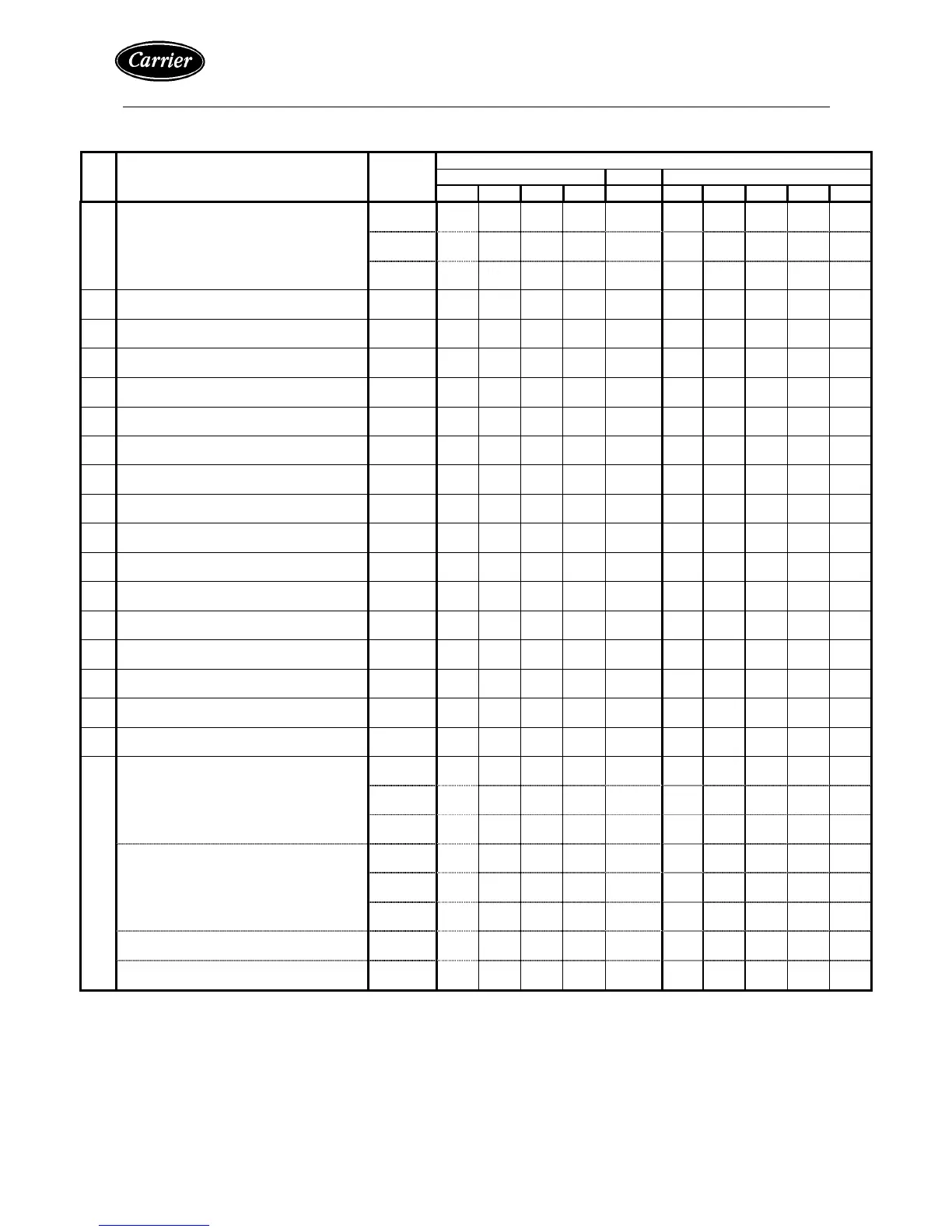 Carrier